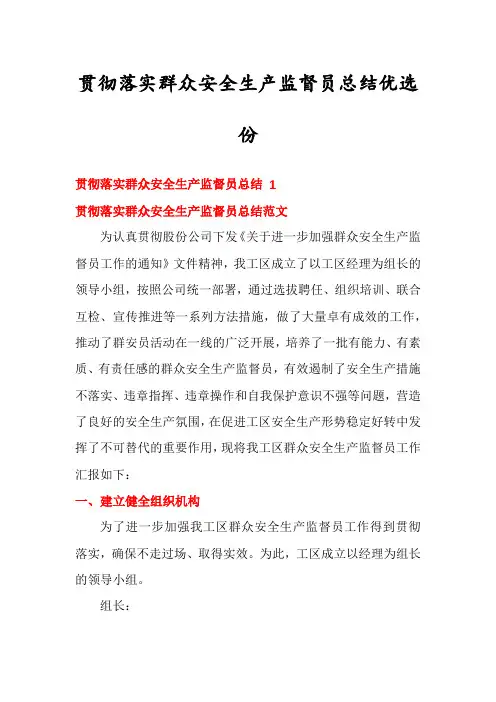 贯彻落实群众安全生产监督员总结优选份

贯彻落实群众安全生产监督员总结 1

贯彻落实群众安全生产监督员总结范文

为认真贯彻股份公司下发《关于进一步加强群众安全生产监督员工作的通知》文件精神，我工区成立了以工区经理为组长的领导小组，按照公司统一部署，通过选拔聘任、组织培训、联合互检、宣传推进等一系列方法措施，做了大量卓有成效的工作，推动了群安员活动在一线的广泛开展，培养了一批有能力、有素质、有责任感的群众安全生产监督员，有效遏制了安全生产措施不落实、违章指挥、违章操作和自我保护意识不强等问题，营造了良好的安全生产氛围，在促进工区安全生产形势稳定好转中发挥了不可替代的重要作用，现将我工区群众安全生产监督员工作汇报如下：

一、建立健全组织机构

为了进一步加强我工区群众安全生产监督员工作得到贯彻落实，确保不走过场、取得实效。为此，工区成立以经理为组长的领导小组。

组长：